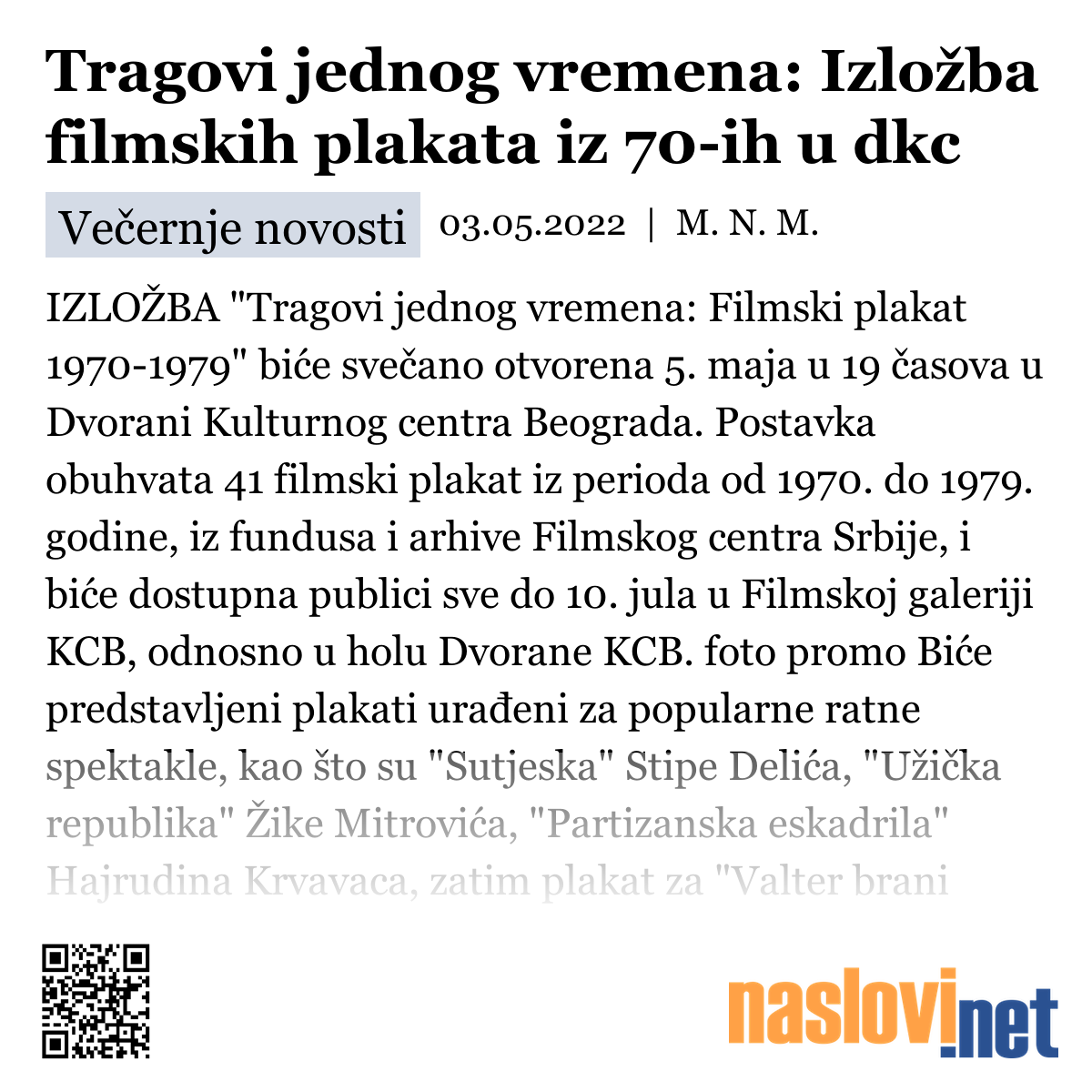 Tragovi jednog vremena: Izložba filmskih plakata iz 70-ih u dkc

Večernje novosti 03.05.2022 | M. N. M.

IZLOŽBA "Tragovi jednog vremena: Filmski plakat 1970-1979" biće svečano otvorena 5. maja u 19 časova u Dvorani Kulturnog centra Beograda. Postavka obuhvata 41 filmski plakat iz perioda od 1970. do 1979. godine, iz fundusa i arhive Filmskog centra Srbije, i biće dostupna publici sve do 10. jula u Filmskoj galeriji KCB, odnosno u holu Dvorane KCB. foto promo Biće predstavljeni plakati urađeni za popularne ratne spektakle, kao što su "Sutjeska" Stipe Delića, "Užička republika" Žike Mitrovića, "Partizanska eskadrila" Hajrudina Krvavaca, zatim plakat za "Valter brani

naslovi.net